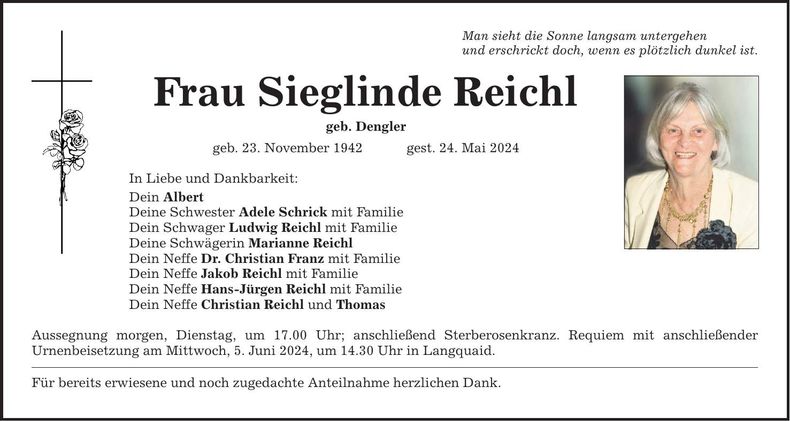 Man sieht die Sonne langsam untergehen
und erschrickt doch, wenn es plötzlich dunkel ist.

Frau Sieglinde Reichl

geb. Dengler

geb. 23. November 1942 gest. 24. Mai 2024

In Liebe und Dankbarkeit:
Dein Albert
Deine Schwester Adele Schrick mit Familie
Dein Schwager Ludwig Reichl mit Familie
Deine Schwägerin Marianne Reichl
Dein Neffe Dr. Christian Franz mit Familie
Dein Neffe Jakob Reichl mit Familie
Dein Neffe Hans-Jürgen Reichl mit Familie
Dein Neffe Christian Reichl und Thomas

Aussegnung morgen, Dienstag, um 17.00 Uhr; anschließend Sterberosenkranz. Requiem mit anschließender Urnenbeisetzung am Mittwoch, 5. Juni 2024, um 14.30 Uhr in Langquaid.

Für bereits erwiesene und noch zugedachte Anteilnahme herzlichen Dank.